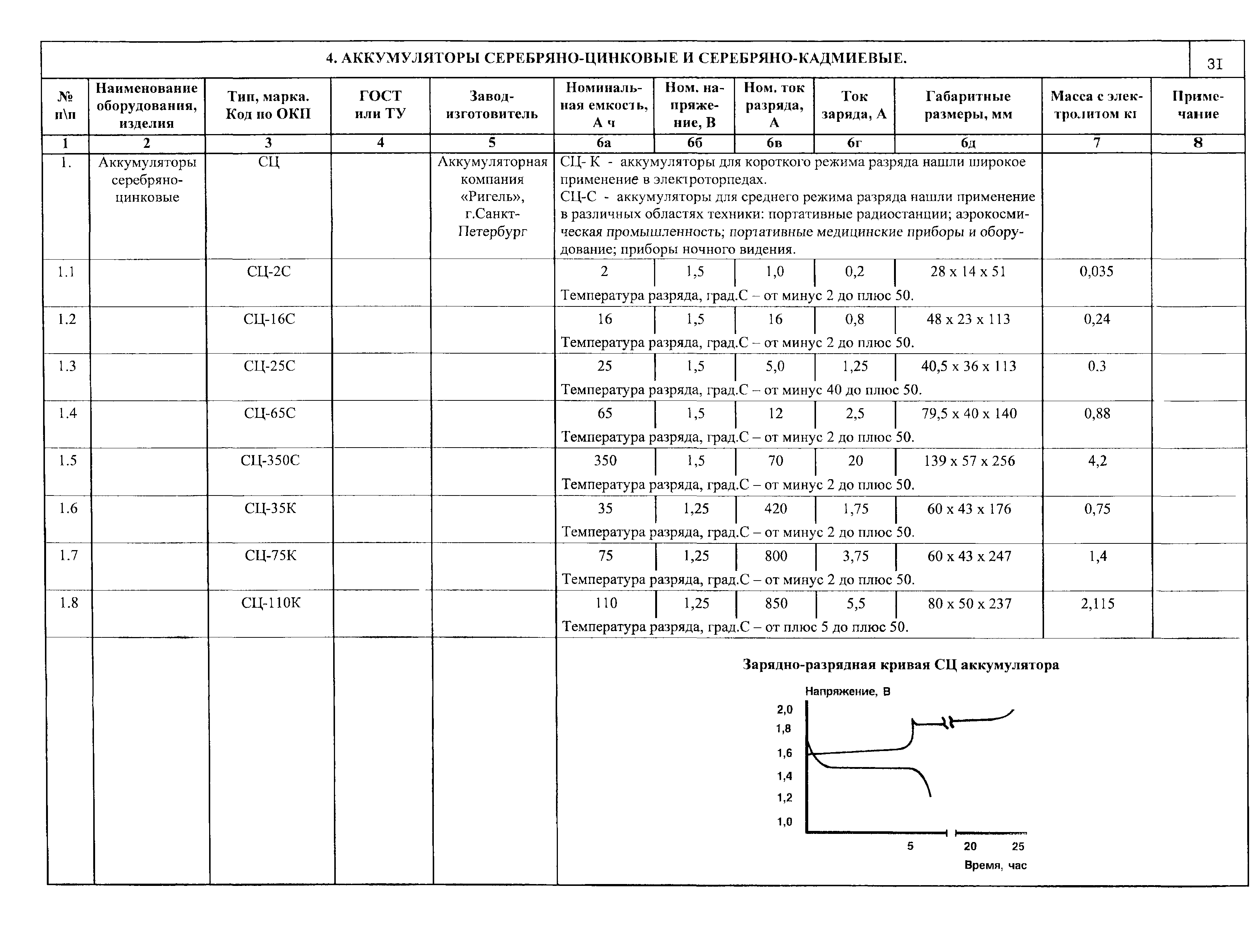 4. АККУМУЛЯТОРЫ СЕРЕБРЯНО-ЦИНКОВЫЕ И СЕРЕБРЯНО-КАДМИЕВЫЕ.

31

| № п\п | Наименование оборудования, изделия | Тип, марка. Код по ОКП | ГОСТ или ТУ | Завод-изготовитель | Номинальная емкость, А ч | Ном. напряжение, В | Ном. ток разряда, А | Ток заряда, А | Габаритные размеры, мм | Масса с электролитом кг | Примечание |
|---|---|---|---|---|---|---|---|---|---|---|---|
| 1 | 2 | 3 | 4 | 5 | 6а | 6б | 6в | 6г | 6д | 7 | 8 |
| 1. | Аккумуляторы серебряно-цинковые | СЦ | | Аккумуляторная компания «Ригель», г.Санкт-Петербург | СЦ- К - аккумуляторы для короткого режима разряда нашли широкое применение в электроторпедах. СЦ-С - аккумуляторы для среднего режима разряда нашли применение в различных областях техники: портативные радиостанции; аэрокосмическая промышленность; портативные медицинские приборы и оборудование; приборы ночного видения. | | | | | | |
| 1.1 | | СЦ-2С | | | 2 | 1,5 | 1,0 | 0,2 | 28 х 14 х 51 | 0,035 | |
| | | | | | Температура разряда, град.С – от минус 2 до плюс 50. | | | | | | |
| 1.2 | | СЦ-16С | | | 16 | 1,5 | 16 | 0,8 | 48 х 23 х 113 | 0,24 | |
| | | | | | Температура разряда, град.С – от минус 2 до плюс 50. | | | | | | |
| 1.3 | | СЦ-25С | | | 25 | 1,5 | 5,0 | 1,25 | 40,5 х 36 х 113 | 0.3 | |
| | | | | | Температура разряда, град.С – от минус 40 до плюс 50. | | | | | | |
| 1.4 | | СЦ-65С | | | 65 | 1,5 | 12 | 2,5 | 79,5 х 40 х 140 | 0,88 | |
| | | | | | Температура разряда, град.С – от минус 2 до плюс 50. | | | | | | |
| 1.5 | | СЦ-350С | | | 350 | 1,5 | 70 | 20 | 139 х 57 х 256 | 4,2 | |
| | | | | | Температура разряда, град.С – от минус 2 до плюс 50. | | | | | | |
| 1.6 | | СЦ-35К | | | 35 | 1,25 | 420 | 1,75 | 60 х 43 х 176 | 0,75 | |
| | | | | | Температура разряда, град.С – от минус 2 до плюс 50. | | | | | | |
| 1.7 | | СЦ-75К | | | 75 | 1,25 | 800 | 3,75 | 60 х 43 х 247 | 1,4 | |
| | | | | | Температура разряда, град.С – от минус 2 до плюс 50. | | | | | | |
| 1.8 | | СЦ-110К | | | 110 | 1,25 | 850 | 5,5 | 80 х 50 х 237 | 2,115 | |
| | | | | | Температура разряда, град.С – от плюс 5 до плюс 50. | | | | | | |

Зарядно-разрядная кривая СЦ аккумулятора

Напряжение, В
2,0
1,8
1,6
1,4
1,2
1,0
5
20
25
Время, час